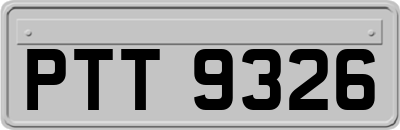 PTT 9326